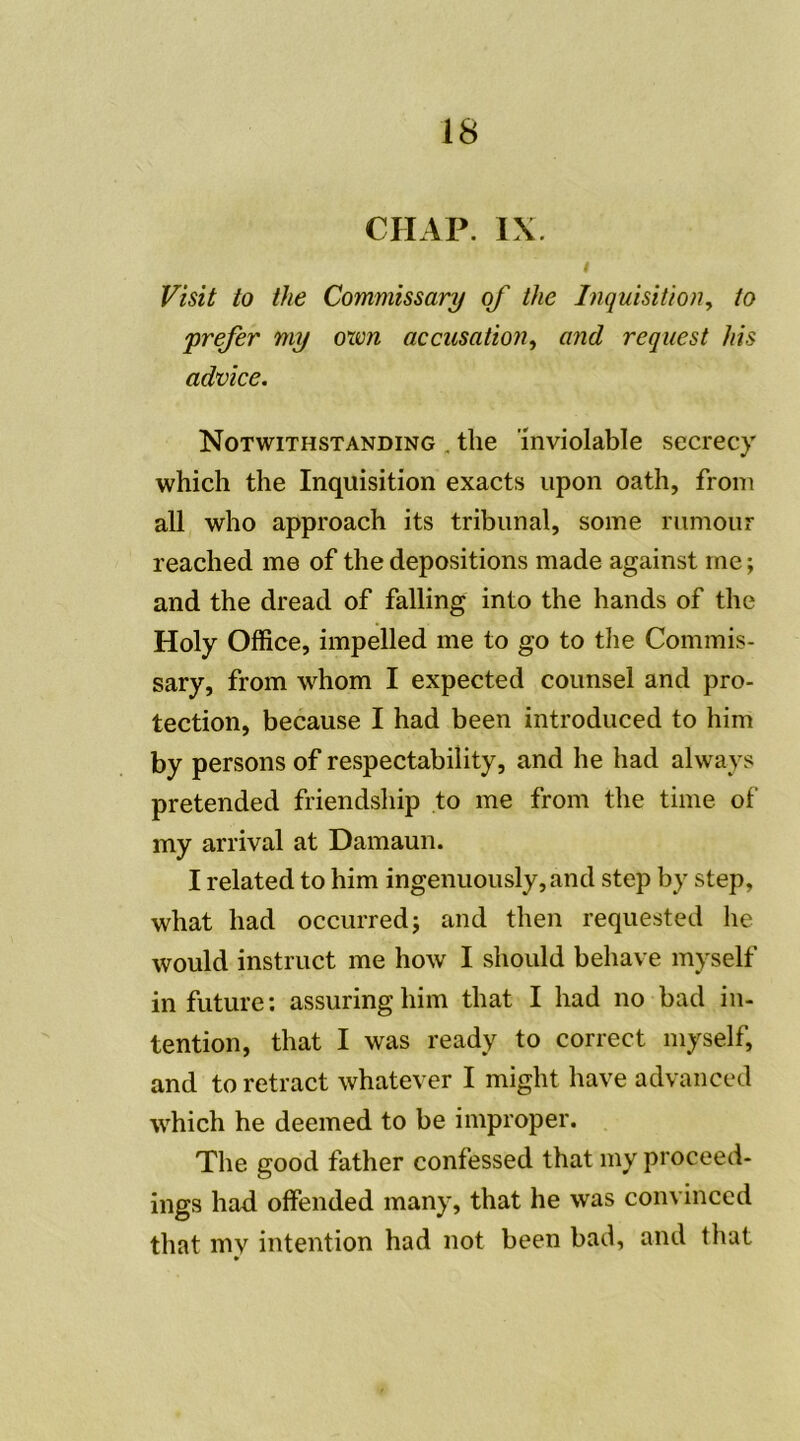 18

CHAP. IX.

Visit to the Commissary of the Inquisition, to prefer my own accusation, and request his advice.

Notwithstanding the inviolable secrecy which the Inquisition exacts upon oath, from all who approach its tribunal, some rumour reached me of the depositions made against me; and the dread of falling into the hands of the Holy Office, impelled me to go to the Commissary, from whom I expected counsel and protection, because I had been introduced to him by persons of respectability, and he had always pretended friendship to me from the time of my arrival at Damaun.

I related to him ingenuously, and step by step, what had occurred; and then requested he would instruct me how I should behave myself in future: assuring him that I had no bad intention, that I was ready to correct myself, and to retract whatever I might have advanced which he deemed to be improper.

The good father confessed that my proceedings had offended many, that he was convinced that my intention had not been bad, and that